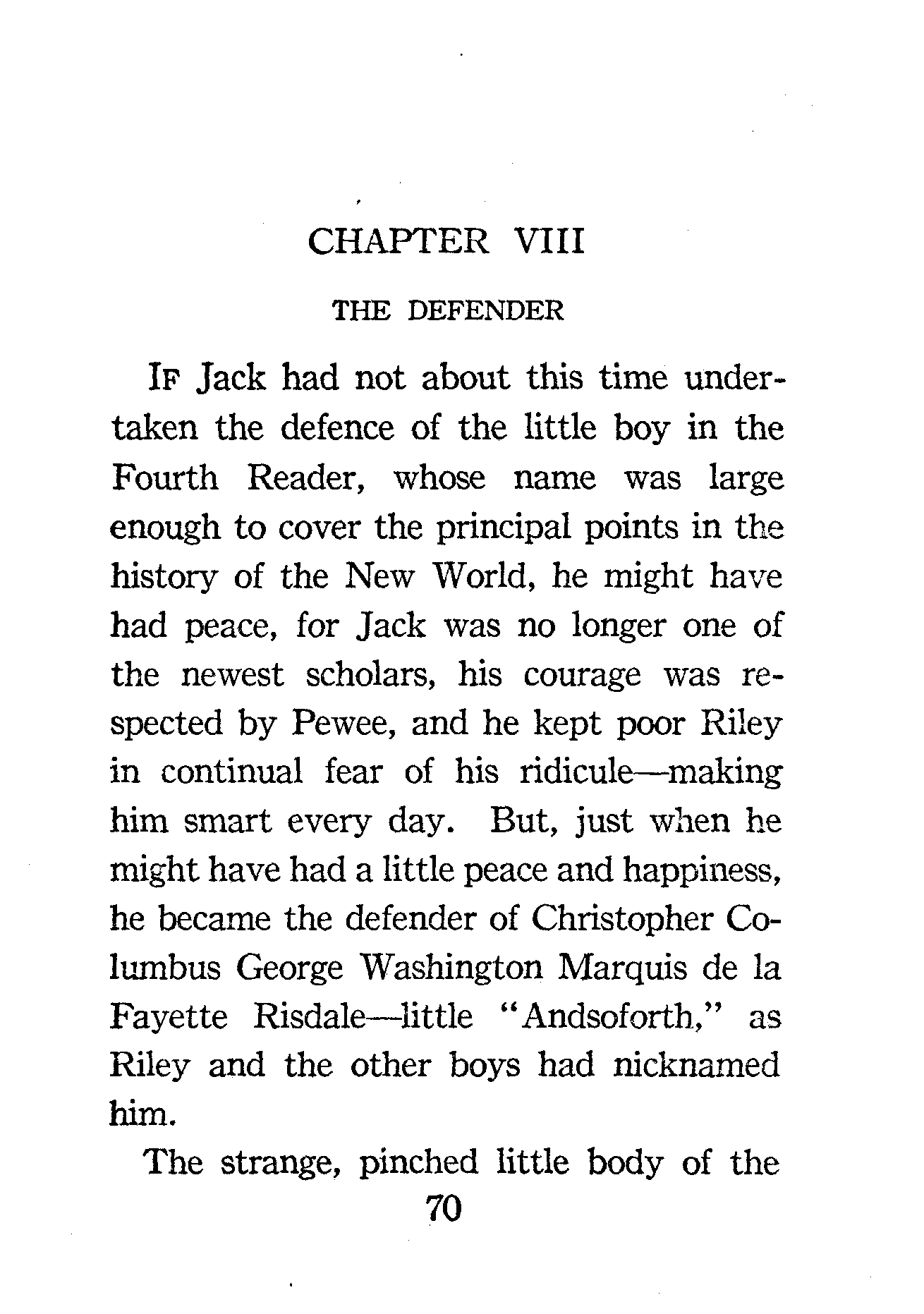 CHAPTER VIII

THE DEFENDER

IF Jack had not about this time undertaken the defence of the little boy in the Fourth Reader, whose name was large enough to cover the principal points in the history of the New World, he might have had peace, for Jack was no longer one of the newest scholars, his courage was respected by Pewee, and he kept poor Riley in continual fear of his ridicule—making him smart every day. But, just when he might have had a little peace and happiness, he became the defender of Christopher Columbus George Washington Marquis de la Fayette Risdale—little "Andsoforth," as Riley and the other boys had nicknamed him.

The strange, pinched little body of the

70